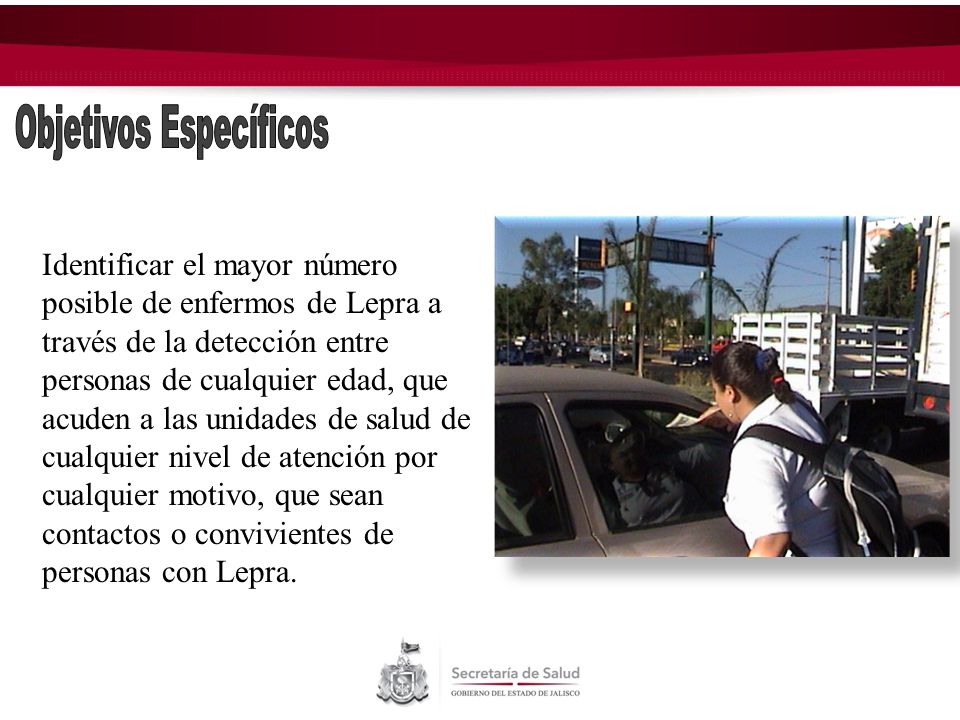 Objetivos Específicos

Identificar el mayor número posible de enfermos de Lepra a través de la detección entre personas de cualquier edad, que acuden a las unidades de salud de cualquier nivel de atención por cualquier motivo, que sean contactos o convivientes de personas con Lepra.

Secretaría de Salud
GOBIERNO DEL ESTADO DE JALISCO